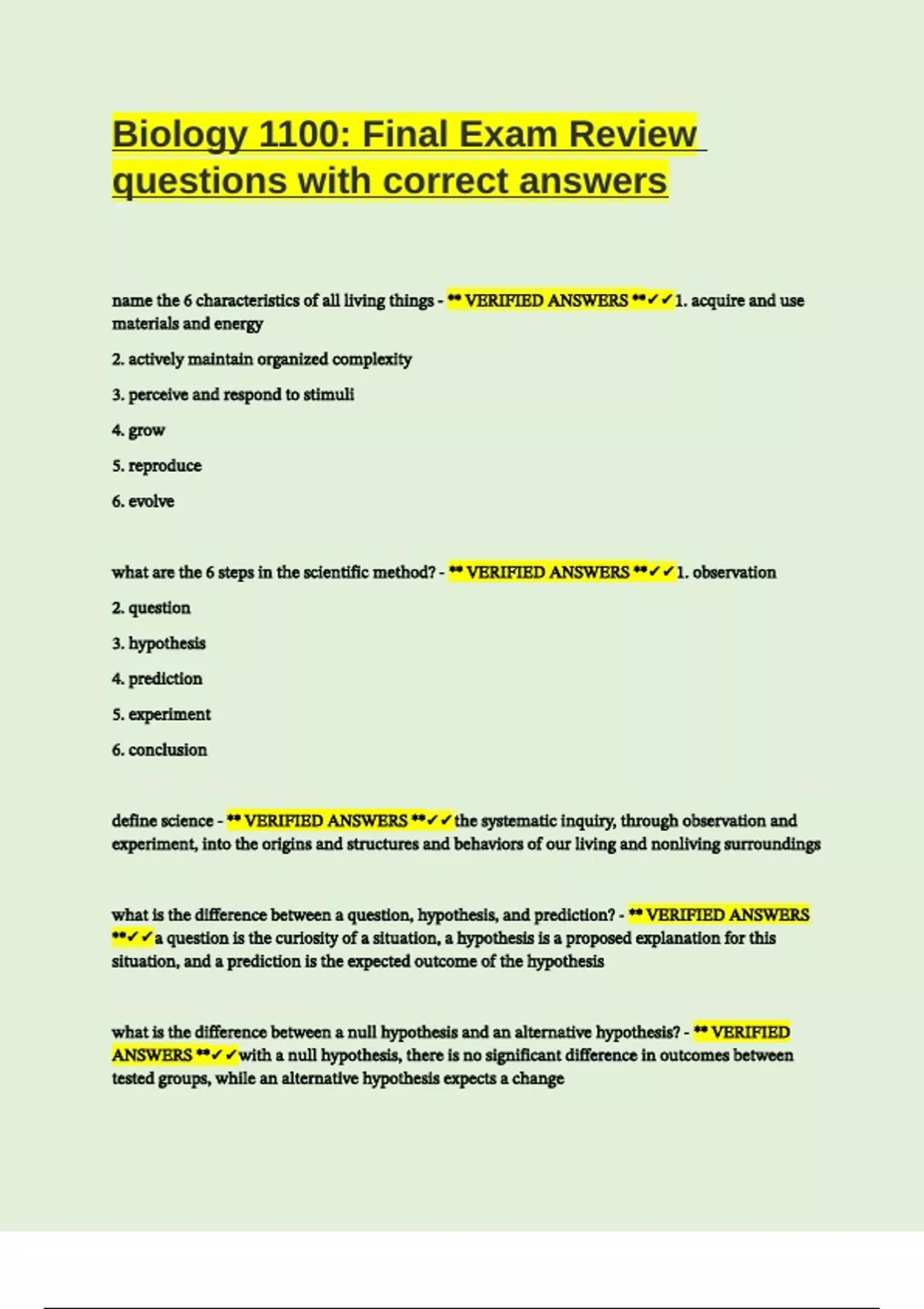 Biology 1100: Final Exam Review questions with correct answers

name the 6 characteristics of all living things - ** VERIFIED ANSWERS **✓✓1. acquire and use materials and energy

2. actively maintain organized complexity

3. perceive and respond to stimuli

4. grow

5. reproduce

6. evolve

what are the 6 steps in the scientific method? - ** VERIFIED ANSWERS **✓✓1. observation

2. question

3. hypothesis

4. prediction

5. experiment

6. conclusion

define science - ** VERIFIED ANSWERS **✓✓the systematic inquiry, through observation and experiment, into the origins and structures and behaviors of our living and nonliving surroundings

what is the difference between a question, hypothesis, and prediction? - ** VERIFIED ANSWERS **✓✓a question is the curiosity of a situation, a hypothesis is a proposed explanation for this situation, and a prediction is the expected outcome of the hypothesis

what is the difference between a null hypothesis and an alternative hypothesis? - ** VERIFIED ANSWERS **✓✓with a null hypothesis, there is no significant difference in outcomes between tested groups, while an alternative hypothesis expects a change